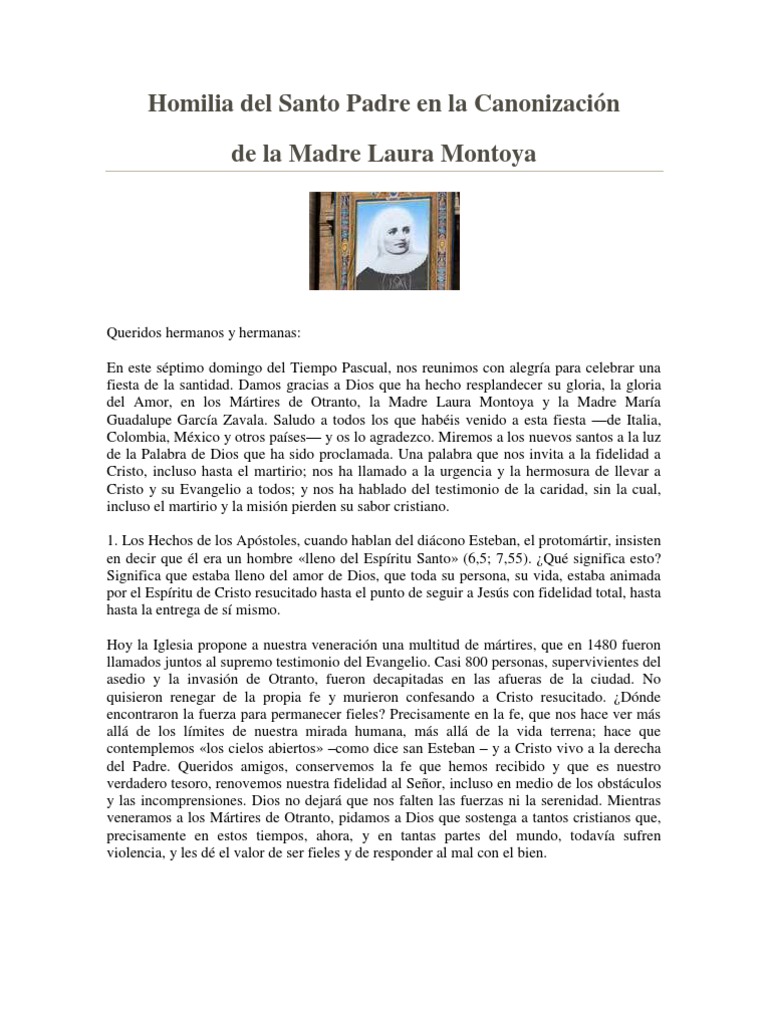 Homilia del Santo Padre en la Canonización

de la Madre Laura Montoya

Queridos hermanos y hermanas:

En este séptimo domingo del Tiempo Pascual, nos reunimos con alegría para celebrar una fiesta de la santidad. Damos gracias a Dios que ha hecho resplandecer su gloria, la gloria del Amor, en los Mártires de Otranto, la Madre Laura Montoya y la Madre María Guadalupe García Zavala. Saludo a todos los que habéis venido a esta fiesta —de Italia, Colombia, México y otros países— y os lo agradezco. Miremos a los nuevos santos a la luz de la Palabra de Dios que ha sido proclamada. Una palabra que nos invita a la fidelidad a Cristo, incluso hasta el martirio; nos ha llamado a la urgencia y la hermosura de llevar a Cristo y su Evangelio a todos; y nos ha hablado del testimonio de la caridad, sin la cual, incluso el martirio y la misión pierden su sabor cristiano.

1. Los Hechos de los Apóstoles, cuando hablan del diácono Esteban, el protomártir, insisten en decir que él era un hombre «lleno del Espíritu Santo» (6,5; 7,55). ¿Qué significa esto? Significa que estaba lleno del amor de Dios, que toda su persona, su vida, estaba animada por el Espíritu de Cristo resucitado hasta el punto de seguir a Jesús con fidelidad total, hasta hasta la entrega de sí mismo.

Hoy la Iglesia propone a nuestra veneración una multitud de mártires, que en 1480 fueron llamados juntos al supremo testimonio del Evangelio. Casi 800 personas, supervivientes del asedio y la invasión de Otranto, fueron decapitadas en las afueras de la ciudad. No quisieron renegar de la propia fe y murieron confesando a Cristo resucitado. ¿Dónde encontraron la fuerza para permanecer fieles? Precisamente en la fe, que nos hace ver más allá de los límites de nuestra mirada humana, más allá de la vida terrena; hace que contemplemos «los cielos abiertos» –como dice san Esteban – y a Cristo vivo a la derecha del Padre. Queridos amigos, conservemos la fe que hemos recibido y que es nuestro verdadero tesoro, renovemos nuestra fidelidad al Señor, incluso en medio de los obstáculos y las incomprensiones. Dios no dejará que nos falten las fuerzas ni la serenidad. Mientras veneramos a los Mártires de Otranto, pidamos a Dios que sostenga a tantos cristianos que, precisamente en estos tiempos, ahora, y en tantas partes del mundo, todavía sufren violencia, y les dé el valor de ser fieles y de responder al mal con el bien.